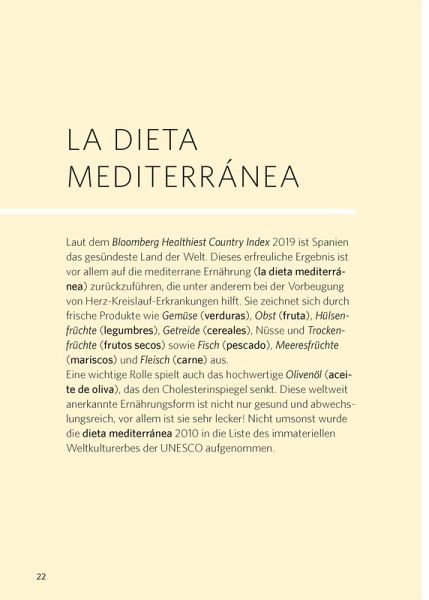 LA DIETA MEDITERRÁNEA

Laut dem Bloomberg Healthiest Country Index 2019 ist Spanien das gesündeste Land der Welt. Dieses erfreuliche Ergebnis ist vor allem auf die mediterrane Ernährung (la dieta mediterránea) zurückzuführen, die unter anderem bei der Vorbeugung von Herz-Kreislauf-Erkrankungen hilft. Sie zeichnet sich durch frische Produkte wie Gemüse (verduras), Obst (fruta), Hülsenfrüchte (legumbres), Getreide (cereales), Nüsse und Trockenfrüchte (frutos secos) sowie Fisch (pescado), Meeresfrüchte (mariscos) und Fleisch (carne) aus.
Eine wichtige Rolle spielt auch das hochwertige Olivenöl (aceite de oliva), das den Cholesterinspiegel senkt. Diese weltweit anerkannte Ernährungsform ist nicht nur gesund und abwechslungsreich, vor allem ist sie sehr lecker! Nicht umsonst wurde die dieta mediterránea 2010 in die Liste des immateriellen Weltkulturerbes der UNESCO aufgenommen.

22